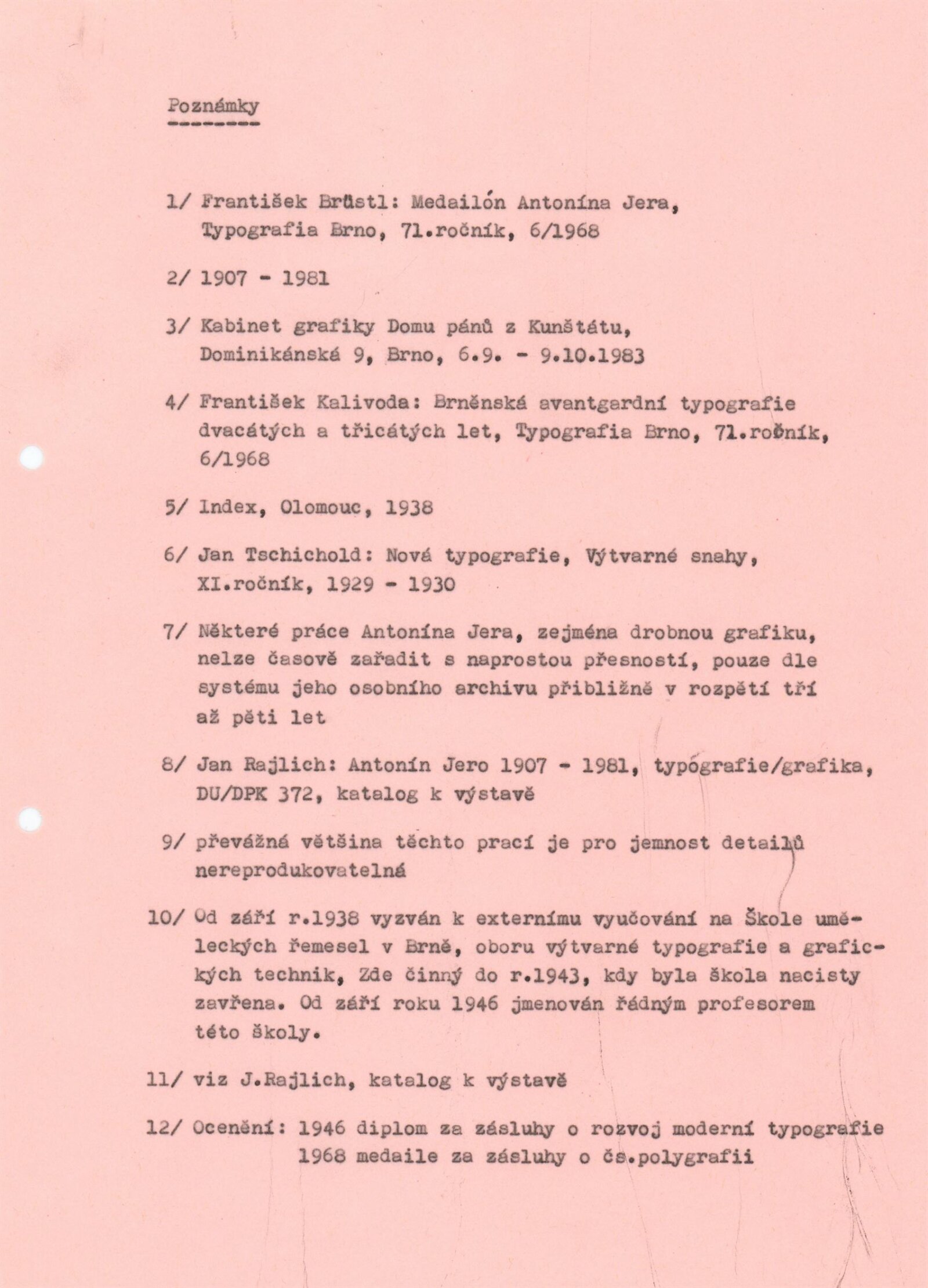 Poznámky

1/ František Brüstl: Medailón Antonína Jera, Typografia Brno, 71.ročník, 6/1968

2/ 1907 - 1981

3/ Kabinet grafiky Domu pánů z Kunštátu, Dominikánská 9, Brno, 6.9. - 9.10.1983

4/ František Kalivoda: Brněnská avantgardní typografie dvacátých a třicátých let, Typografia Brno, 71.ročník, 6/1968

5/ Index, Olomouc, 1938

6/ Jan Tschichold: Nová typografie, Výtvarné snahy, XI.ročník, 1929 - 1930

7/ Některé práce Antonína Jera, zejména drobnou grafiku, nelze časově zařadit s naprostou přesností, pouze dle systému jeho osobního archivu přibližně v rozpětí tří až pěti let

8/ Jan Rajlich: Antonín Jero 1907 - 1981, typógrafie/grafika, DU/DPK 372, katalog k výstavě

9/ převážná většina těchto prací je pro jemnost detailů nereprodukovatelná

10/ Od září r.1938 vyzván k externímu vyučování na Škole uměleckých řemesel v Brně, oboru výtvarné typografie a grafických technik, Zde činný do r.1943, kdy byla škola nacisty zavřena. Od září roku 1946 jmenován řádným profesorem této školy.

11/ viz J.Rajlich, katalog k výstavě

12/ Ocenění: 1946 diplom za zásluhy o rozvoj moderní typografie
1968 medaile za zásluhy o čs.polygrafii